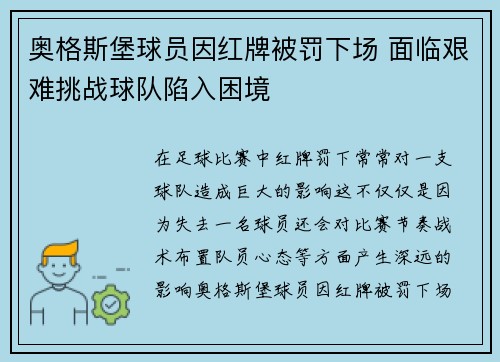 奥格斯堡球员因红牌被罚下场 面临艰难挑战球队陷入困境

在足球比赛中红牌罚下常常对一支球队造成巨大的影响这不仅仅是因为失去一名球员还会对比赛节奏战术布置队员心态等方面产生深远的影响奥格斯堡球员因红牌被罚下场